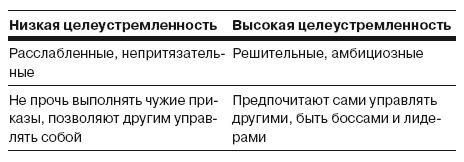 | Низкая целеустремленность | Высокая целеустремленность |
|---|---|
| Расслабленные, непритязательные | Решительные, амбициозные |
| Не прочь выполнять чужие приказы, позволяют другим управлять собой | Предпочитают сами управлять другими, быть боссами и лидерами |